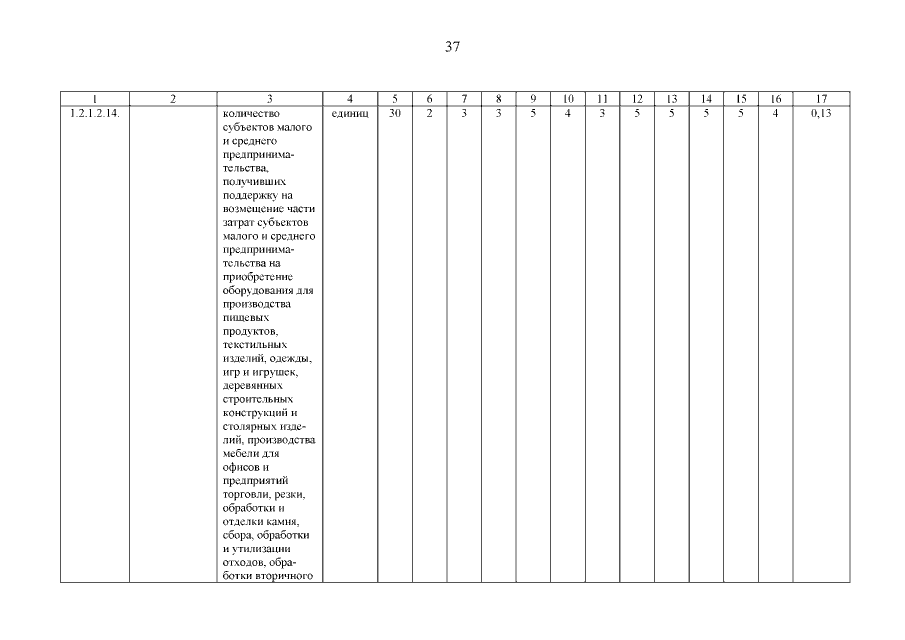 37

| 1 | 2 | 3 | 4 | 5 | 6 | 7 | 8 | 9 | 10 | 11 | 12 | 13 | 14 | 15 | 16 | 17 |
|---|---|---|---|---|---|---|---|---|---|---|---|---|---|---|---|---|
| 1.2.1.2.14. | | количество субъектов малого и среднего предпринимательства, получивших поддержку на возмещение части затрат субъектов малого и среднего предпринимательства на приобретение оборудования для производства пищевых продуктов, текстильных изделий, одежды, игр и игрушек, деревянных строительных конструкций и столярных изделий, производства мебели для офисов и предприятий торговли, резки, обработки и отделки камня, сбора, обработки и утилизации отходов, обработки вторичного | единиц | 30 | 2 | 3 | 3 | 5 | 4 | 3 | 5 | 5 | 5 | 5 | 4 | 0,13 |